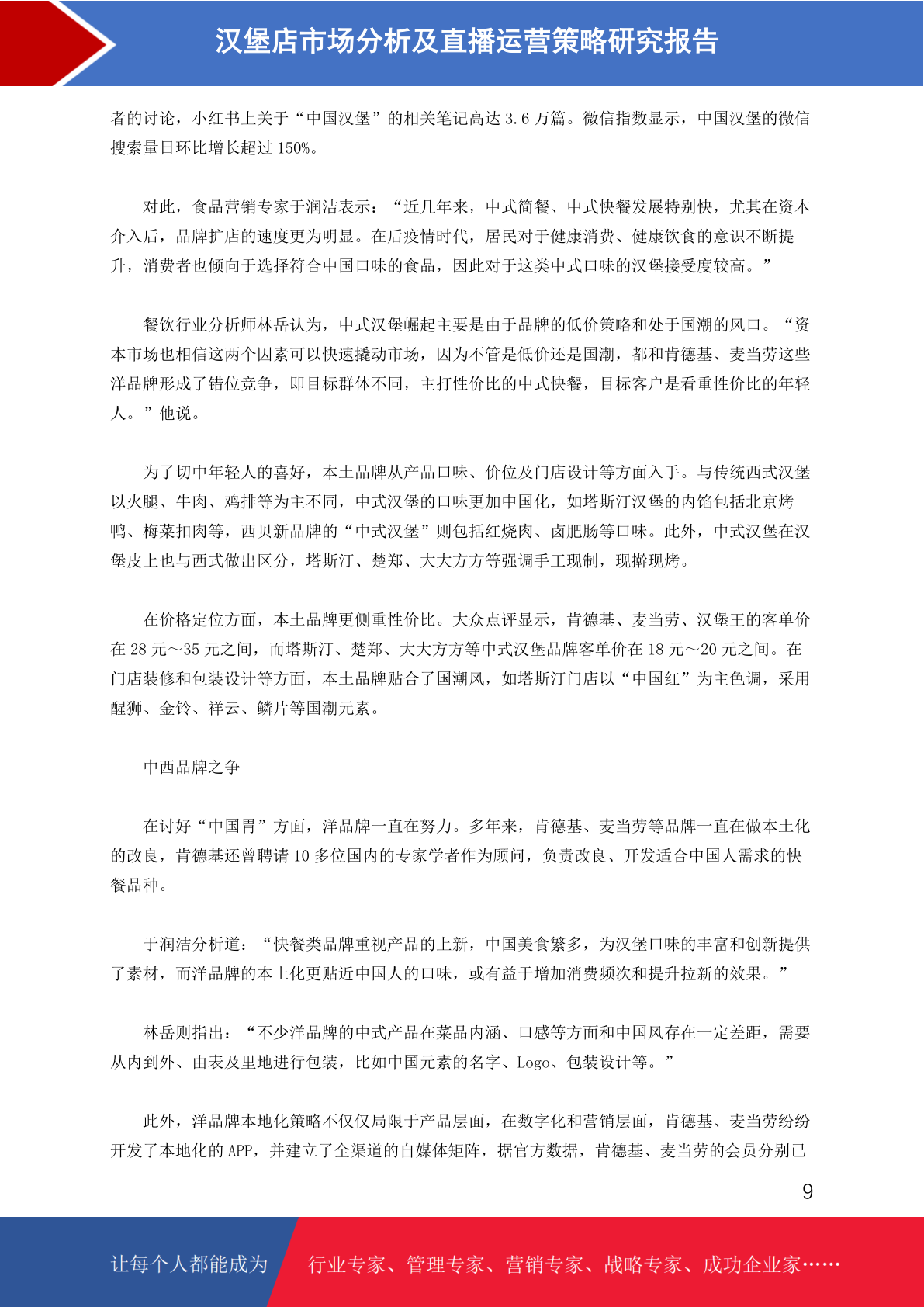 汉堡店市场分析及直播运营策略研究报告

者的讨论，小红书上关于“中国汉堡”的相关笔记高达 3.6 万篇。微信指数显示，中国汉堡的微信搜索量日环比增长超过 150%。

对此，食品营销专家于润洁表示：“近几年来，中式简餐、中式快餐发展特别快，尤其在资本介入后，品牌扩店的速度更为明显。在后疫情时代，居民对于健康消费、健康饮食的意识不断提升，消费者也倾向于选择符合中国口味的食品，因此对于这类中式口味的汉堡接受度较高。”

餐饮行业分析师林岳认为，中式汉堡崛起主要是由于品牌的低价策略和处于国潮的风口。“资本市场也相信这两个因素可以快速撬动市场，因为不管是低价还是国潮，都和肯德基、麦当劳这些洋品牌形成了错位竞争，即目标群体不同，主打性价比的中式快餐，目标客户是看重性价比的年轻人。”他说。

为了切中年轻人的喜好，本土品牌从产品口味、价位及门店设计等方面入手。与传统西式汉堡以火腿、牛肉、鸡排等为主不同，中式汉堡的口味更加中国化，如塔斯汀汉堡的内馅包括北京烤鸭、梅菜扣肉等，西贝新品牌的“中式汉堡”则包括红烧肉、卤肥肠等口味。此外，中式汉堡在汉堡皮上也与西式做出区分，塔斯汀、楚郑、大大方方等强调手工现制，现擀现烤。

在价格定位方面，本土品牌更侧重性价比。大众点评显示，肯德基、麦当劳、汉堡王的客单价在 28 元～35 元之间，而塔斯汀、楚郑、大大方方等中式汉堡品牌客单价在 18 元～20 元之间。在门店装修和包装设计等方面，本土品牌贴合了国潮风，如塔斯汀门店以“中国红”为主色调，采用醒狮、金铃、祥云、鳞片等国潮元素。

中西品牌之争

在讨好“中国胃”方面，洋品牌一直在努力。多年来，肯德基、麦当劳等品牌一直在做本土化的改良，肯德基还曾聘请 10 多位国内的专家学者作为顾问，负责改良、开发适合中国人需求的快餐品种。

于润洁分析道：“快餐类品牌重视产品的上新，中国美食繁多，为汉堡口味的丰富和创新提供了素材，而洋品牌的本土化更贴近中国人的口味，或有益于增加消费频次和提升拉新的效果。”

林岳则指出：“不少洋品牌的中式产品在菜品内涵、口感等方面和中国风存在一定差距，需要从内到外、由表及里地进行包装，比如中国元素的名字、Logo、包装设计等。”

此外，洋品牌本地化策略不仅仅局限于产品层面，在数字化和营销层面，肯德基、麦当劳纷纷开发了本地化的 APP，并建立了全渠道的自媒体矩阵，据官方数据，肯德基、麦当劳的会员分别已

9

让每个人都能成为 行业专家、管理专家、营销专家、战略专家、成功企业家……